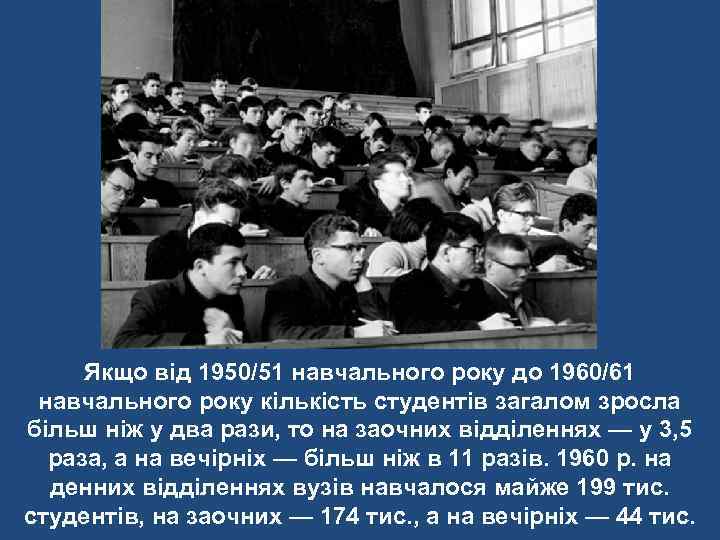 Якщо від 1950/51 навчального року до 1960/61 навчального року кількість студентів загалом зросла більш ніж у два рази, то на заочних відділеннях — у 3,5 раза, а на вечірніх — більш ніж в 11 разів. 1960 р. на денних відділеннях вузів навчалося майже 199 тис. студентів, на заочних — 174 тис., а на вечірніх — 44 тис.